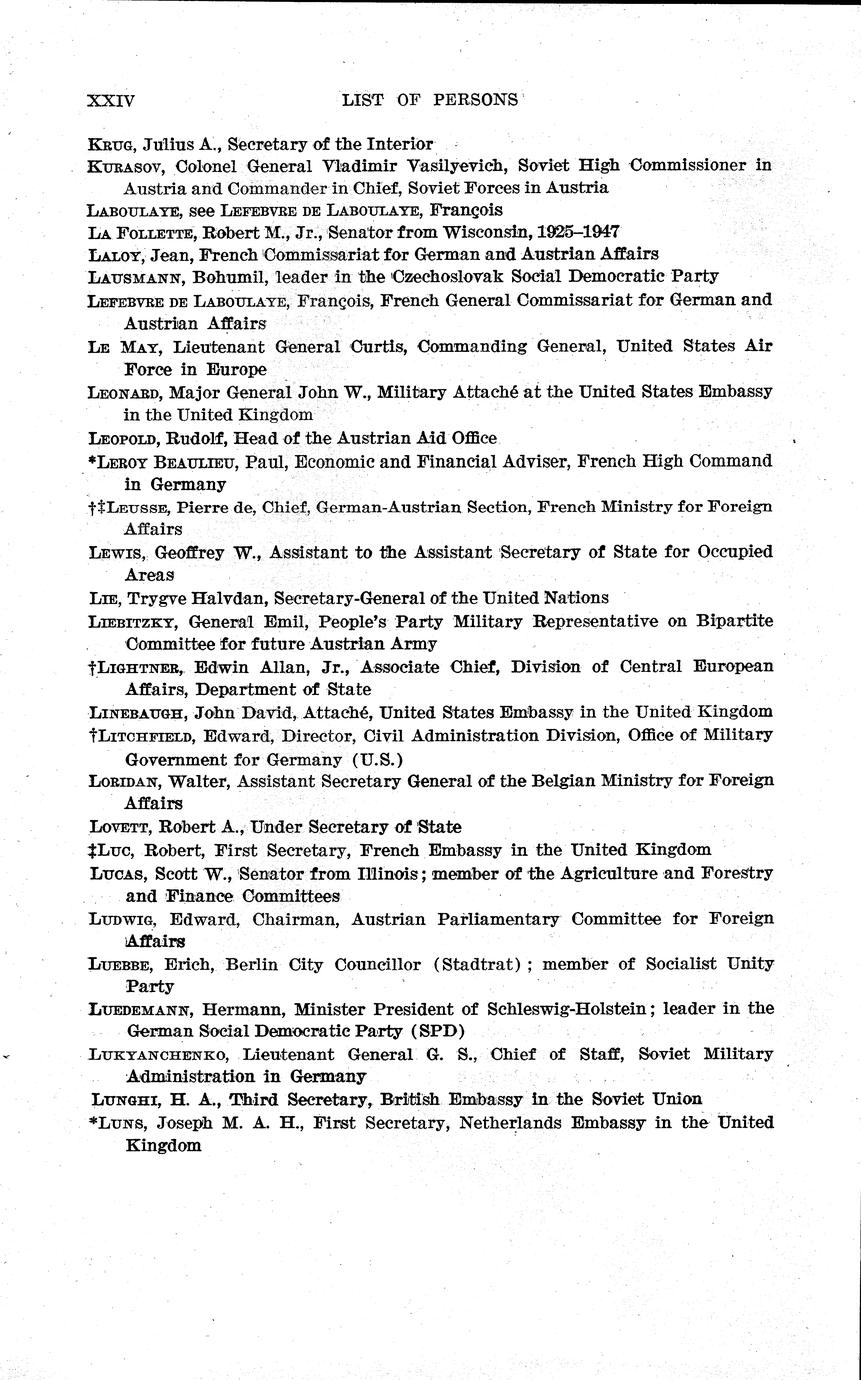 XXIV LIST OF PERSONS

KRUG, Julius A., Secretary of the Interior

KURASOV, Colonel General Vladimir Vasilyevich, Soviet High Commissioner in Austria and Commander in Chief, Soviet Forces in Austria

LABOULAYE, see LEFEBVRE DE LABOULAYE, François

LA FOLLETTE, Robert M., Jr., Senator from Wisconsin, 1925–1947

LALOY, Jean, French Commissariat for German and Austrian Affairs

LAUSMANN, Bohumil, leader in the Czechoslovak Social Democratic Party

LEFEBVRE DE LABOULAYE, François, French General Commissariat for German and Austrian Affairs

LE MAY, Lieutenant General Curtis, Commanding General, United States Air Force in Europe

LEONARD, Major General John W., Military Attaché at the United States Embassy in the United Kingdom

LEOPOLD, Rudolf, Head of the Austrian Aid Office

*LEROY BEAULIEU, Paul, Economic and Financial Adviser, French High Command in Germany

†‡LEUSSE, Pierre de, Chief, German-Austrian Section, French Ministry for Foreign Affairs

LEWIS, Geoffrey W., Assistant to the Assistant Secretary of State for Occupied Areas

LIE, Trygve Halvdan, Secretary-General of the United Nations

LIEBITZKY, General Emil, People's Party Military Representative on Bipartite Committee for future Austrian Army

†LIGHTNER, Edwin Allan, Jr., Associate Chief, Division of Central European Affairs, Department of State

LINEBAUGH, John David, Attaché, United States Embassy in the United Kingdom

†LITCHFIELD, Edward, Director, Civil Administration Division, Office of Military Government for Germany (U.S.)

LORIDAN, Walter, Assistant Secretary General of the Belgian Ministry for Foreign Affairs

LOVETT, Robert A., Under Secretary of State

‡LUC, Robert, First Secretary, French Embassy in the United Kingdom

LUCAS, Scott W., Senator from Illinois; member of the Agriculture and Forestry and Finance Committees

LUDWIG, Edward, Chairman, Austrian Parliamentary Committee for Foreign Affairs

LUEBBE, Erich, Berlin City Councillor (Stadtrat); member of Socialist Unity Party

LUEDEMANN, Hermann, Minister President of Schleswig-Holstein; leader in the German Social Democratic Party (SPD)

LUKYANCHENKO, Lieutenant General G. S., Chief of Staff, Soviet Military Administration in Germany

LUNGHI, H. A., Third Secretary, British Embassy in the Soviet Union

*LUNS, Joseph M. A. H., First Secretary, Netherlands Embassy in the United Kingdom